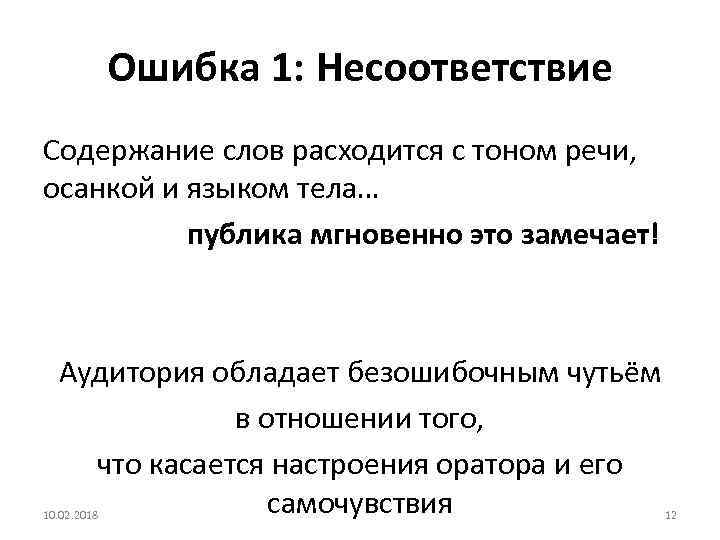 Ошибка 1: Несоответствие

Содержание слов расходится с тоном речи, осанкой и языком тела...

публика мгновенно это замечает!

Аудитория обладает безошибочным чутьём в отношении того, что касается настроения оратора и его самочувствия

10.02.2018

12